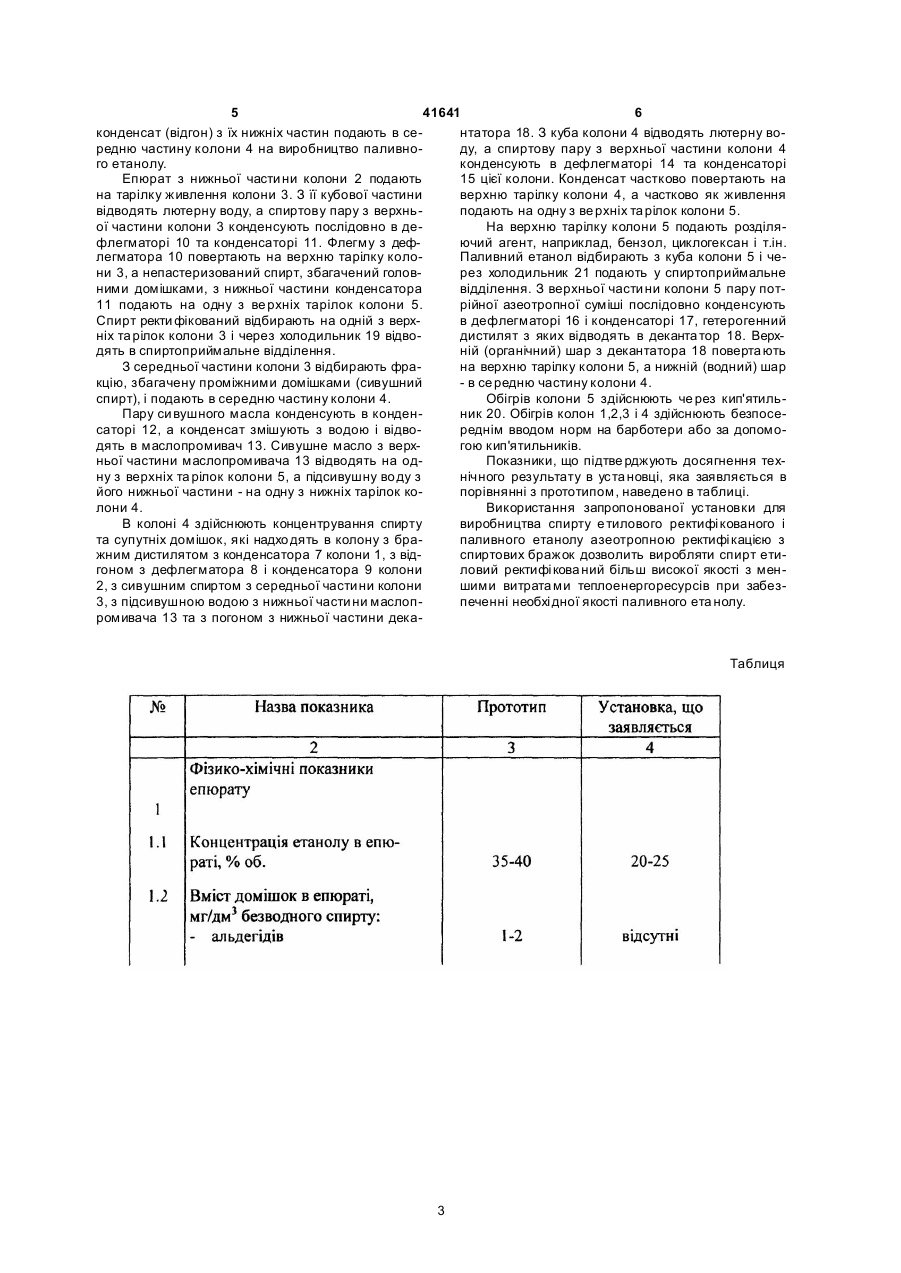 5 41641 6

конденсат (відгон) з їх нижніх частин подають в середню частину колони 4 на виробництво паливного етанолу.

Епюрат з нижньої частини колони 2 подають на тарілку живлення колони 3. З її кубової частини відводять лютерну воду, а спиртову пару з верхньої частини колони 3 конденсують послідовно в дефлегматорі 10 та конденсаторі 11. Флегму з дефлегматора 10 повертають на верхню тарілку колони 3, а непастеризований спирт, збагачений головними домішками, з нижньої частини конденсатора 11 подають на одну з верхніх тарілок колони 5. Спирт ректифікований відбирають на одній з верхніх тарілок колони 3 і через холодильник 19 відводять в спиртоприймальне відділення.

З середньої частини колони 3 відбирають фракцію, збагачену проміжними домішками (сивушний спирт), і подають в середню частину колони 4.

Пару сивушного масла конденсують в конденсаторі 12, а конденсат змішують з водою і відводять в маслопромивач 13. Сивушне масло з верхньої частини маслопромивача 13 відводять на одну з верхніх тарілок колони 5, а підсивушну воду з його нижньої частини - на одну з нижніх тарілок колони 4.

В колоні 4 здійснюють концентрування спирту та супутніх домішок, які надходять в колону з бражним дистилятом з конденсатора 7 колони 1, з відгоном з дефлегматора 8 і конденсатора 9 колони 2, з сивушним спиртом з середньої частини колони 3, з підсивушною водою з нижньої частини маслопромивача 13 та з погоном з нижньої частини декантатора 18. З куба колони 4 відводять лютерну воду, а спиртову пару з верхньої частини колони 4 конденсують в дефлегматорі 14 та конденсаторі 15 цієї колони. Конденсат частково повертають на верхню тарілку колони 4, а частково як живлення подають на одну з верхніх тарілок колони 5.

На верхню тарілку колони 5 подають розділяючий агент, наприклад, бензол, циклогексан і т.ін. Паливний етанол відбирають з куба колони 5 і через холодильник 21 подають у спиртоприймальне відділення. З верхньої частини колони 5 пару потрійної азеотропної суміші послідовно конденсують в дефлегматорі 16 і конденсаторі 17, гетерогенний дистилят з яких відводять в декантатор 18. Верхній (органічний) шар з декантатора 18 повертають на верхню тарілку колони 5, а нижній (водний) шар - в середню частину колони 4.

Обігрів колони 5 здійснюють через кип'ятильник 20. Обігрів колон 1,2,3 і 4 здійснюють безпосереднім вводом норм на барботери або за допомогою кип'ятильників.

Показники, що підтверджують досягнення технічного результату в установці, яка заявляється в порівнянні з прототипом, наведено в таблиці.

Використання запропонованої установки для виробництва спирту етилового ректифікованого і паливного етанолу азеотропною ректифікацією з спиртових бражок дозволить виробляти спирт етиловий ректифікований більш високої якості з меншими витратами теплоенергоресурсів при забезпеченні необхідної якості паливного етанолу.

Таблиця

| № | Назва показника | Прототип | Установка, що заявляється |
|---|---|---|---|
| | 2 | 3 | 4 |
| 1 | Фізико-хімічні показники епюрату | | |
| 1.1 | Концентрація етанолу в епюраті, % об. | 35-40 | 20-25 |
| 1.2 | Вміст домішок в епюраті, мг/дм$^3$ безводного спирту: - альдегідів | 1-2 | відсутні |

3